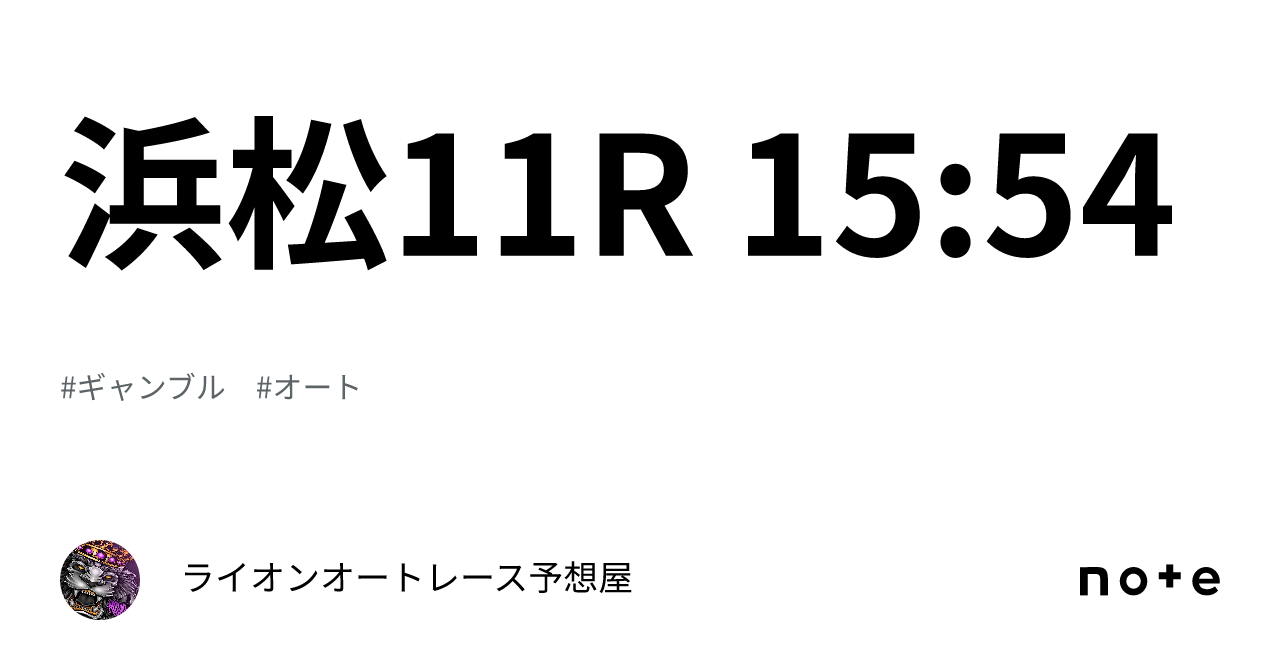 浜松11R 15:54

#ギャンブル　#オート

ライオンオートレース予想屋

note